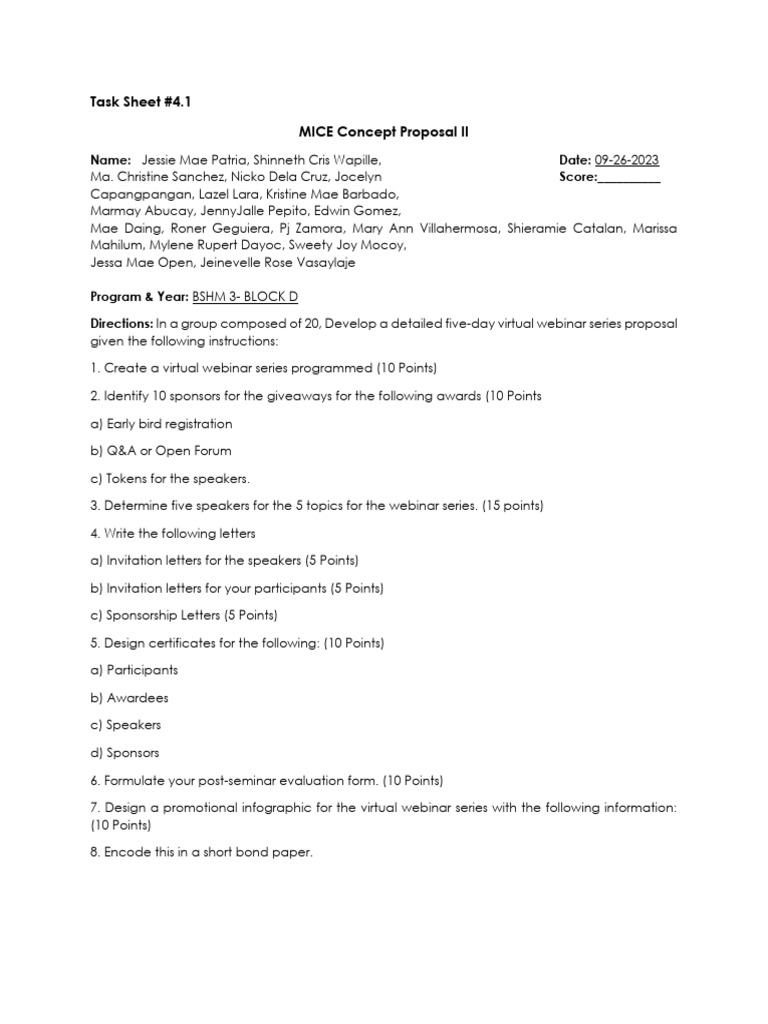 Task Sheet #4.1

MICE Concept Proposal II

Name: Jessie Mae Patria, Shinneth Cris Wapille, Ma. Christine Sanchez, Nicko Dela Cruz, Jocelyn Capangpangan, Lazel Lara, Kristine Mae Barbado, Marmay Abucay, JennyJalle Pepito, Edwin Gomez, Mae Daing, Roner Geguiera, Pj Zamora, Mary Ann Villahermosa, Shieramie Catalan, Marissa Mahilum, Mylene Rupert Dayoc, Sweety Joy Mocoy, Jessa Mae Open, Jeinevelle Rose Vasaylaje

Date: 09-26-2023
Score:__________

Program & Year: BSHM 3- BLOCK D

Directions: In a group composed of 20, Develop a detailed five-day virtual webinar series proposal given the following instructions:

1. Create a virtual webinar series programmed (10 Points)

2. Identify 10 sponsors for the giveaways for the following awards (10 Points

a) Early bird registration

b) Q&A or Open Forum

c) Tokens for the speakers.

3. Determine five speakers for the 5 topics for the webinar series. (15 points)

4. Write the following letters

a) Invitation letters for the speakers (5 Points)

b) Invitation letters for your participants (5 Points)

c) Sponsorship Letters (5 Points)

5. Design certificates for the following: (10 Points)

a) Participants

b) Awardees

c) Speakers

d) Sponsors

6. Formulate your post-seminar evaluation form. (10 Points)

7. Design a promotional infographic for the virtual webinar series with the following information: (10 Points)

8. Encode this in a short bond paper.